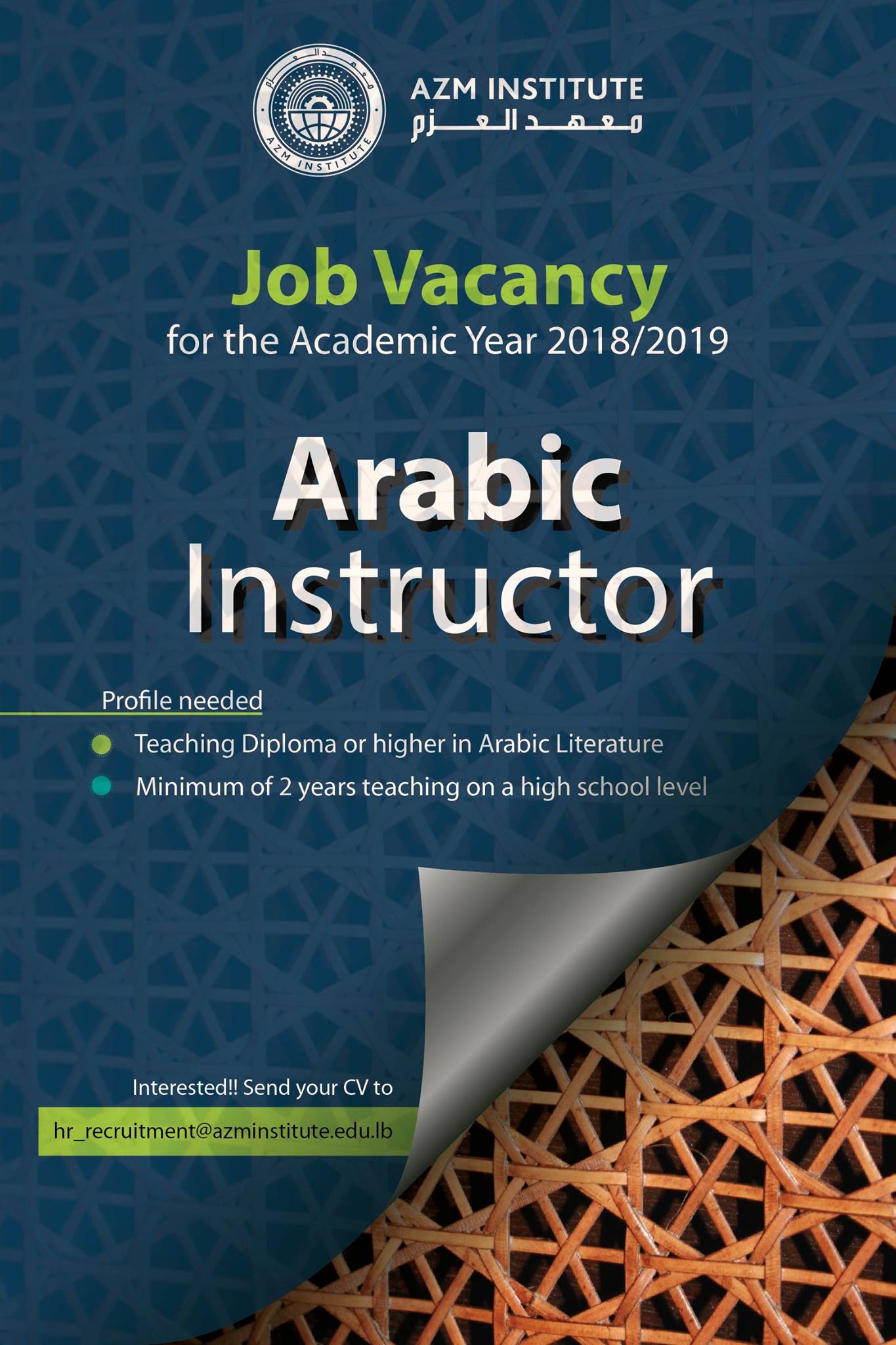 معهد العزم
AZM INSTITUTE

AZM INSTITUTE
معهد العزم

Job Vacancy
for the Academic Year 2018/2019

Arabic
Instructor

Profile needed
Teaching Diploma or higher in Arabic Literature
Minimum of 2 years teaching on a high school level

Interested!! Send your CV to
hr_recruitment@azminstitute.edu.lb